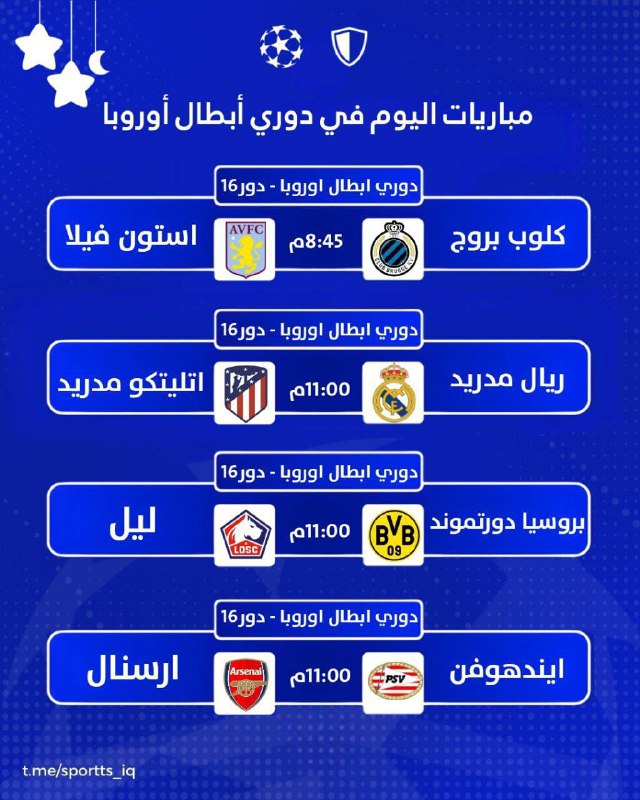 مباريات اليوم في دوري أبطال أوروبا

دوري ابطال اوروبا - دور16
كلوب بروج
CLUB BRUGGE K.V.
8:45م
AVFC
استون فيلا

دوري ابطال اوروبا - دور16
ريال مدريد
11:00م
اتليتكو مدريد

دوري ابطال اوروبا - دور16
بروسيا دورتموند
BVB 09
11:00م
LOSC
ليل

دوري ابطال اوروبا - دور16
ايندهوفن
PSV
11:00م
Arsenal
ارسنال

t.me/sportts_iq